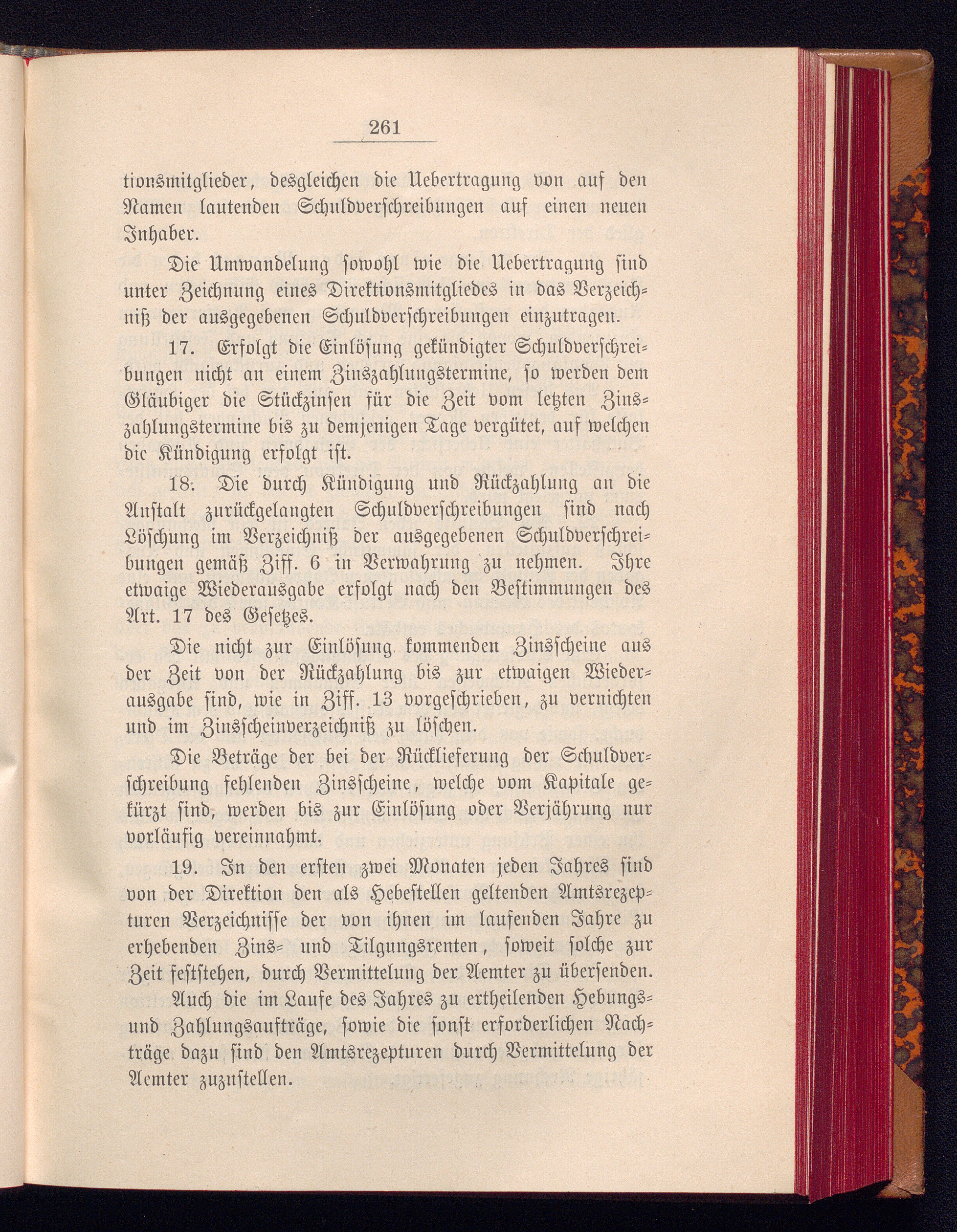 261

tionsmitglieder, desgleichen die Uebertragung von auf den Namen lautenden Schuldverschreibungen auf einen neuen Inhaber.

Die Umwandelung sowohl wie die Uebertragung sind unter Zeichnung eines Direktionsmitgliedes in das Verzeichniß der ausgegebenen Schuldverschreibungen einzutragen.

17. Erfolgt die Einlösung gekündigter Schuldverschreibungen nicht an einem Zinszahlungstermine, so werden dem Gläubiger die Stückzinsen für die Zeit vom letzten Zinszahlungstermine bis zu demjenigen Tage vergütet, auf welchen die Kündigung erfolgt ist.

18. Die durch Kündigung und Rückzahlung an die Anstalt zurückgelangten Schuldverschreibungen sind nach Löschung im Verzeichniß der ausgegebenen Schuldverschreibungen gemäß Ziff. 6 in Verwahrung zu nehmen. Ihre etwaige Wiederausgabe erfolgt nach den Bestimmungen des Art. 17 des Gesetzes.

Die nicht zur Einlösung kommenden Zinsscheine aus der Zeit von der Rückzahlung bis zur etwaigen Wiederausgabe sind, wie in Ziff. 13 vorgeschrieben, zu vernichten und im Zinsscheinverzeichniß zu löschen.

Die Beträge der bei der Rücklieferung der Schuldverschreibung fehlenden Zinsscheine, welche vom Kapitale gekürzt sind, werden bis zur Einlösung oder Verjährung nur vorläufig vereinnahmt.

19. In den ersten zwei Monaten jeden Jahres sind von der Direktion den als Hebestellen geltenden Amtsrezepturen Verzeichnisse der von ihnen im laufenden Jahre zu erhebenden Zins- und Tilgungsrenten, soweit solche zur Zeit feststehen, durch Vermittelung der Aemter zu übersenden.

Auch die im Laufe des Jahres zu ertheilenden Hebungs- und Zahlungsaufträge, sowie die sonst erforderlichen Nachträge dazu sind den Amtsrezepturen durch Vermittelung der Aemter zuzustellen.